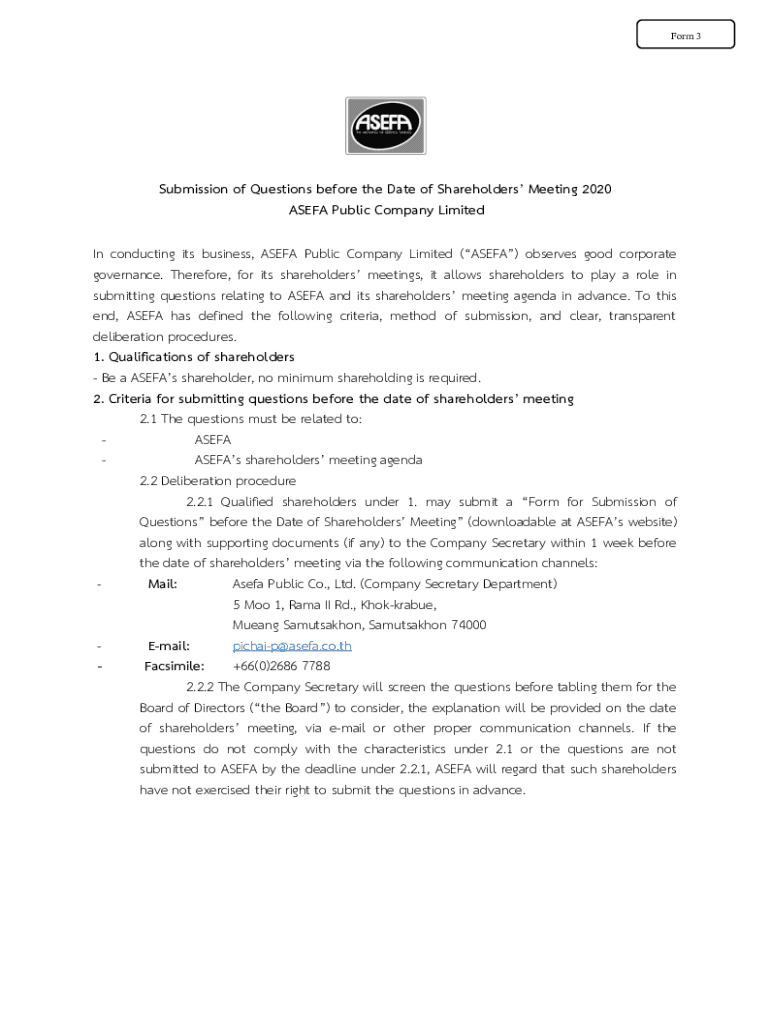 Form 3

ASEFA

Submission of Questions before the Date of Shareholders' Meeting 2020
ASEFA Public Company Limited

In conducting its business, ASEFA Public Company Limited ("ASEFA") observes good corporate governance. Therefore, for its shareholders' meetings, it allows shareholders to play a role in submitting questions relating to ASEFA and its shareholders' meeting agenda in advance. To this end, ASEFA has defined the following criteria, method of submission, and clear, transparent deliberation procedures.

1. Qualifications of shareholders

- Be a ASEFA's shareholder, no minimum shareholding is required.

2. Criteria for submitting questions before the date of shareholders' meeting

2.1 The questions must be related to:

- ASEFA

- ASEFA's shareholders' meeting agenda

2.2 Deliberation procedure

2.2.1 Qualified shareholders under 1. may submit a "Form for Submission of Questions" before the Date of Shareholders' Meeting" (downloadable at ASEFA's website) along with supporting documents (if any) to the Company Secretary within 1 week before the date of shareholders' meeting via the following communication channels:

- Mail: Asefa Public Co., Ltd. (Company Secretary Department)
5 Moo 1, Rama II Rd., Khok-krabue,
Mueang Samutsakhon, Samutsakhon 74000

- E-mail: pichai-p@asefa.co.th

- Facsimile: +66(0)2686 7788

2.2.2 The Company Secretary will screen the questions before tabling them for the Board of Directors ("the Board") to consider, the explanation will be provided on the date of shareholders' meeting, via e-mail or other proper communication channels. If the questions do not comply with the characteristics under 2.1 or the questions are not submitted to ASEFA by the deadline under 2.2.1, ASEFA will regard that such shareholders have not exercised their right to submit the questions in advance.